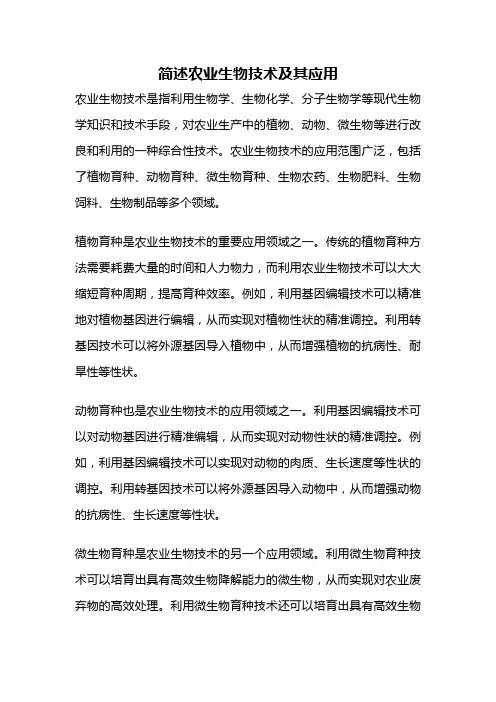 简述农业生物技术及其应用

农业生物技术是指利用生物学、生物化学、分子生物学等现代生物学知识和技术手段，对农业生产中的植物、动物、微生物等进行改良和利用的一种综合性技术。农业生物技术的应用范围广泛，包括了植物育种、动物育种、微生物育种、生物农药、生物肥料、生物饲料、生物制品等多个领域。

植物育种是农业生物技术的重要应用领域之一。传统的植物育种方法需要耗费大量的时间和人力物力，而利用农业生物技术可以大大缩短育种周期，提高育种效率。例如，利用基因编辑技术可以精准地对植物基因进行编辑，从而实现对植物性状的精准调控。利用转基因技术可以将外源基因导入植物中，从而增强植物的抗病性、耐旱性等性状。

动物育种也是农业生物技术的应用领域之一。利用基因编辑技术可以对动物基因进行精准编辑，从而实现对动物性状的精准调控。例如，利用基因编辑技术可以实现对动物的肉质、生长速度等性状的调控。利用转基因技术可以将外源基因导入动物中，从而增强动物的抗病性、生长速度等性状。

微生物育种是农业生物技术的另一个应用领域。利用微生物育种技术可以培育出具有高效生物降解能力的微生物，从而实现对农业废弃物的高效处理。利用微生物育种技术还可以培育出具有高效生物